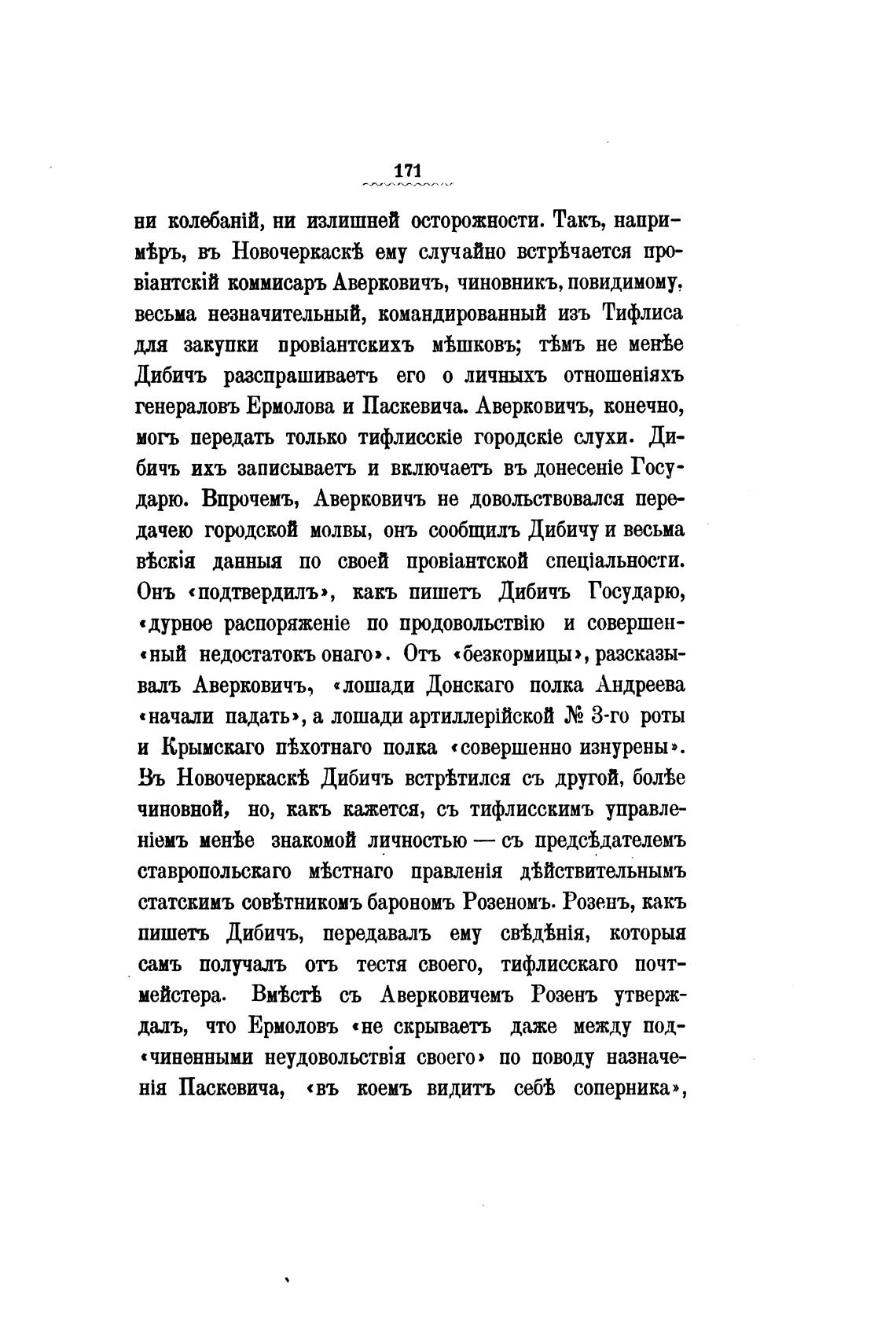 171

ни колебаній, ни излишней осторожности. Такъ, напримѣръ, въ Новочеркаскѣ ему случайно встрѣчается провіантскій коммисаръ Аверковичъ, чиновникъ, повидимому, весьма незначительный, командированный изъ Тифлиса для закупки провіантскихъ мѣшковъ; тѣмъ не менѣе Дибичъ разспрашиваетъ его о личныхъ отношеніяхъ генераловъ Ермолова и Паскевича. Аверковичъ, конечно, могъ передать только тифлисскіе городскіе слухи. Дибичъ ихъ записываетъ и включаетъ въ донесеніе Государю. Впрочемъ, Аверковичъ не довольствовался передачею городской молвы, онъ сообщилъ Дибичу и весьма вѣскія данныя по своей провіантской спеціальности. Онъ «подтвердилъ», какъ пишетъ Дибичъ Государю, «дурное распоряженіе по продовольствію и совершен«ный недостатокъ онаго». Отъ «безкормицы», разсказывалъ Аверковичъ, «лошади Донскаго полка Андреева «начали падать», а лошади артиллерійской № 3-го роты и Крымскаго пѣхотнаго полка «совершенно изнурены». Въ Новочеркаскѣ Дибичъ встрѣтился съ другой, болѣе чиновной, но, какъ кажется, съ тифлисскимъ управленіемъ менѣе знакомой личностью — съ предсѣдателемъ ставропольскаго мѣстнаго правленія дѣйствительнымъ статскимъ совѣтникомъ барономъ Розеномъ. Розенъ, какъ пишетъ Дибичъ, передавалъ ему свѣдѣнія, которыя самъ получалъ отъ тестя своего, тифлисскаго почтмейстера. Вмѣстѣ съ Аверковичемъ Розенъ утверждалъ, что Ермоловъ «не скрываетъ даже между под«чиненными неудовольствія своего» по поводу назначенія Паскевича, «въ коемъ видитъ себѣ соперника»,